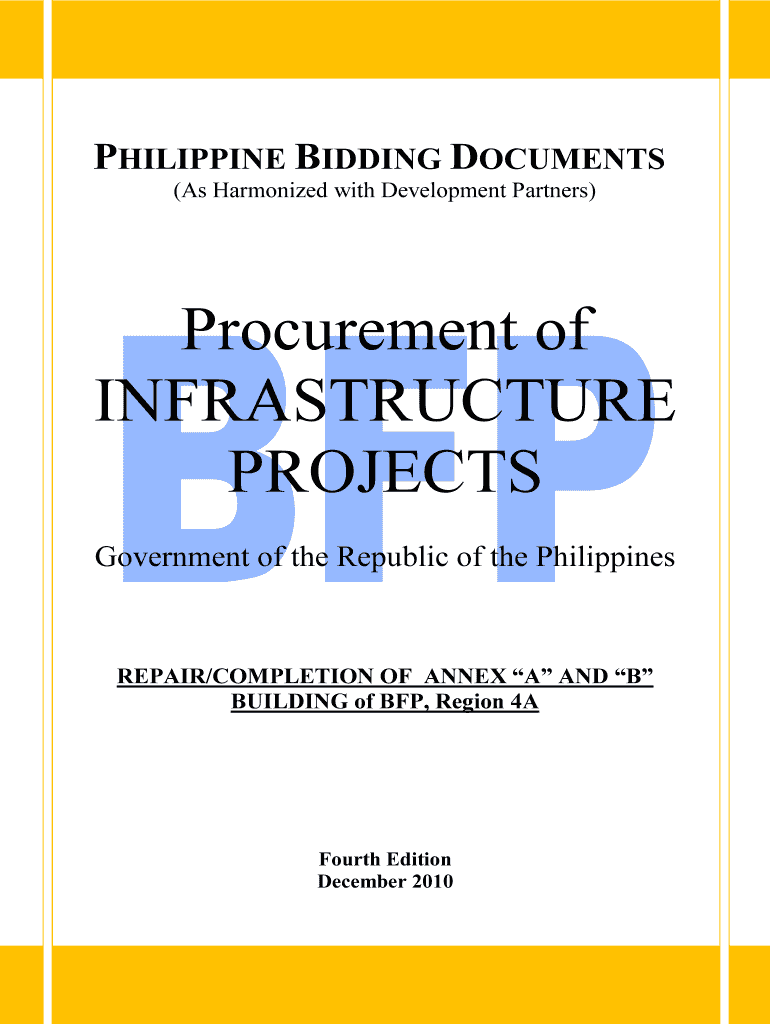 PHILIPPINE BIDDING DOCUMENTS
(As Harmonized with Development Partners)

Procurement of
INFRASTRUCTURE
PROJECTS

Government of the Republic of the Philippines

REPAIR/COMPLETION OF ANNEX "A" AND "B"
BUILDING of BFP, Region 4A

Fourth Edition
December 2010

BFP